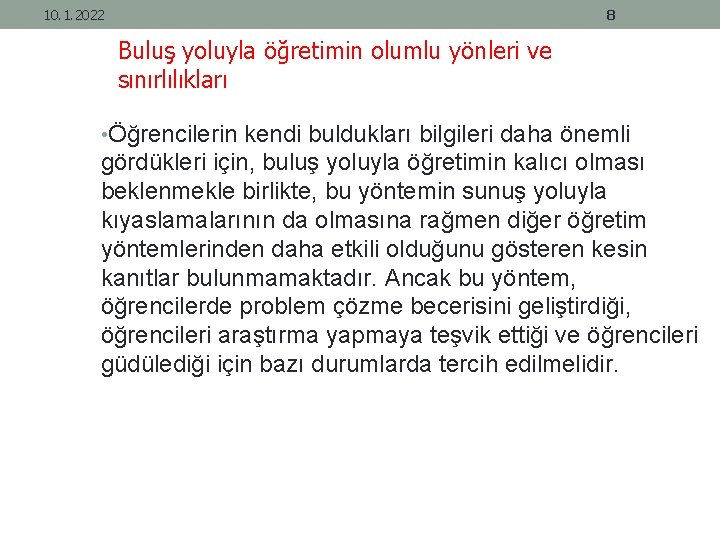 10. 1. 2022

8

Buluş yoluyla öğretimin olumlu yönleri ve sınırlılıkları

•Öğrencilerin kendi buldukları bilgileri daha önemli gördükleri için, buluş yoluyla öğretimin kalıcı olması beklenmekle birlikte, bu yöntemin sunuş yoluyla kıyaslamalarının da olmasına rağmen diğer öğretim yöntemlerinden daha etkili olduğunu gösteren kesin kanıtlar bulunmamaktadır. Ancak bu yöntem, öğrencilerde problem çözme becerisini geliştirdiği, öğrencileri araştırma yapmaya teşvik ettiği ve öğrencileri güdülediği için bazı durumlarda tercih edilmelidir.